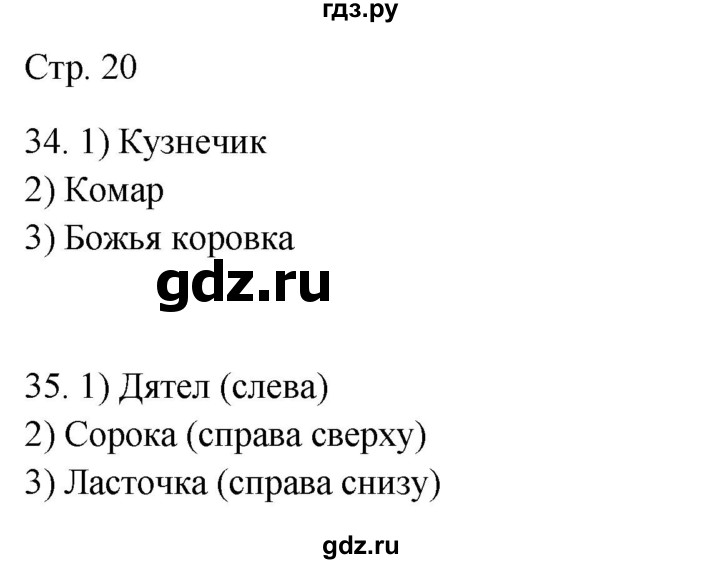 гдз.ру

Стр. 20

34. 1) Кузнечик
2) Комар
3) Божья коровка

gdz.ru

35. 1) Дятел (слева)
2) Сорока (справа сверху)
3) Ласточка (справа снизу)

gdz.ru